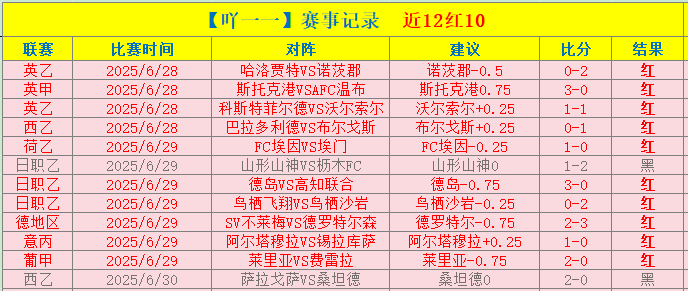 【吖一一】赛事记录 近12红10

| 联赛 | 比赛时间 | 对阵 | 建议 | 比分 | 结果 |
|---|---|---|---|---|---|
| 英乙 | 2025/6/28 | 哈洛贾特VS诺茨郡 | 诺茨郡-0.5 | 0-2 | 红 |
| 英甲 | 2025/6/28 | 斯托克港VSAFC温布 | 斯托克港0.75 | 3-0 | 红 |
| 英乙 | 2025/6/28 | 科斯特菲尔德VS沃尔索尔 | 沃尔索尔+0.25 | 1-1 | 红 |
| 西乙 | 2025/6/28 | 巴拉多利德VS布尔戈斯 | 布尔戈斯+0.25 | 0-1 | 红 |
| 荷乙 | 2025/6/29 | FC埃因VS埃门 | FC埃因-0.25 | 1-0 | 红 |
| 日职乙 | 2025/6/29 | 山形山神VS枥木FC | 山形山神0 | 1-2 | 黑 |
| 日职乙 | 2025/6/29 | 德岛VS高知联合 | 德岛-0.75 | 3-0 | 红 |
| 日职乙 | 2025/6/29 | 鸟栖飞翔VS鸟栖沙岩 | 鸟栖沙岩-0.25 | 0-2 | 红 |
| 德地区 | 2025/6/29 | SV不莱梅VS德罗特尔森 | 德罗特尔-0.75 | 2-3 | 红 |
| 意丙 | 2025/6/29 | 阿尔塔穆拉VS锡拉库萨 | 阿尔塔穆拉+0.25 | 1-0 | 红 |
| 葡甲 | 2025/6/29 | 莱里亚VS费雷拉 | 莱里亚-0.75 | 2-0 | 红 |
| 西乙 | 2025/6/30 | 萨拉戈萨VS桑坦德 | 桑坦德0 | 2-0 | 黑 |